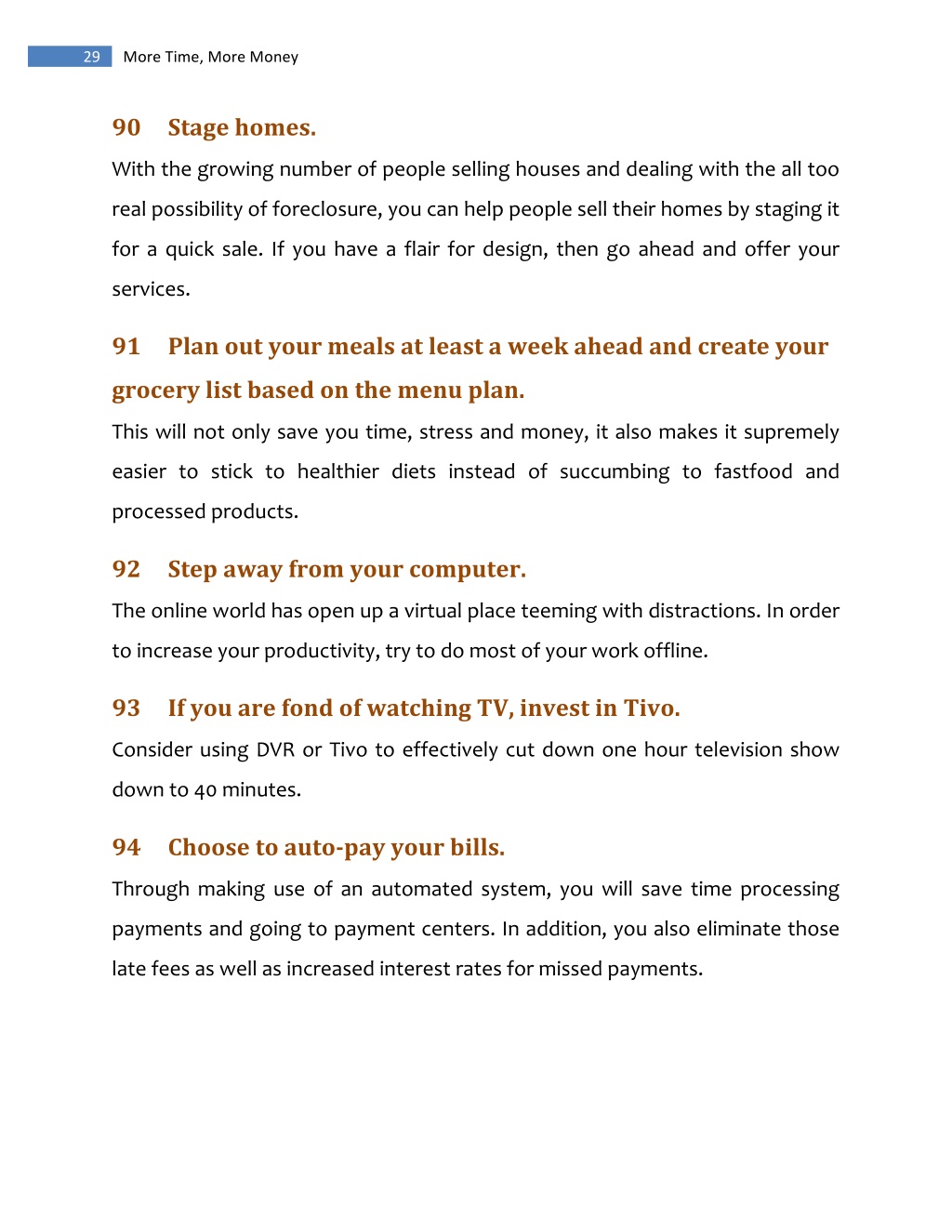 29 More Time, More Money

90 Stage homes.

With the growing number of people selling houses and dealing with the all too real possibility of foreclosure, you can help people sell their homes by staging it for a quick sale. If you have a flair for design, then go ahead and offer your services.

91 Plan out your meals at least a week ahead and create your grocery list based on the menu plan.

This will not only save you time, stress and money, it also makes it supremely easier to stick to healthier diets instead of succumbing to fastfood and processed products.

92 Step away from your computer.

The online world has open up a virtual place teeming with distractions. In order to increase your productivity, try to do most of your work offline.

93 If you are fond of watching TV, invest in Tivo.

Consider using DVR or Tivo to effectively cut down one hour television show down to 40 minutes.

94 Choose to auto-pay your bills.

Through making use of an automated system, you will save time processing payments and going to payment centers. In addition, you also eliminate those late fees as well as increased interest rates for missed payments.